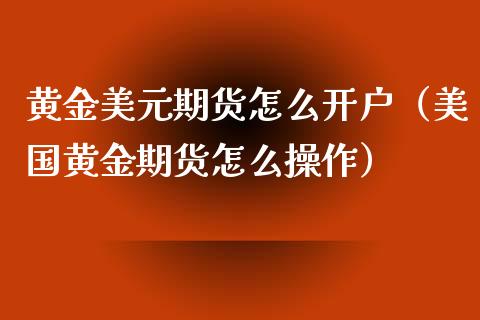 黄金美元期货怎么开户（美国黄金期货怎么操作）